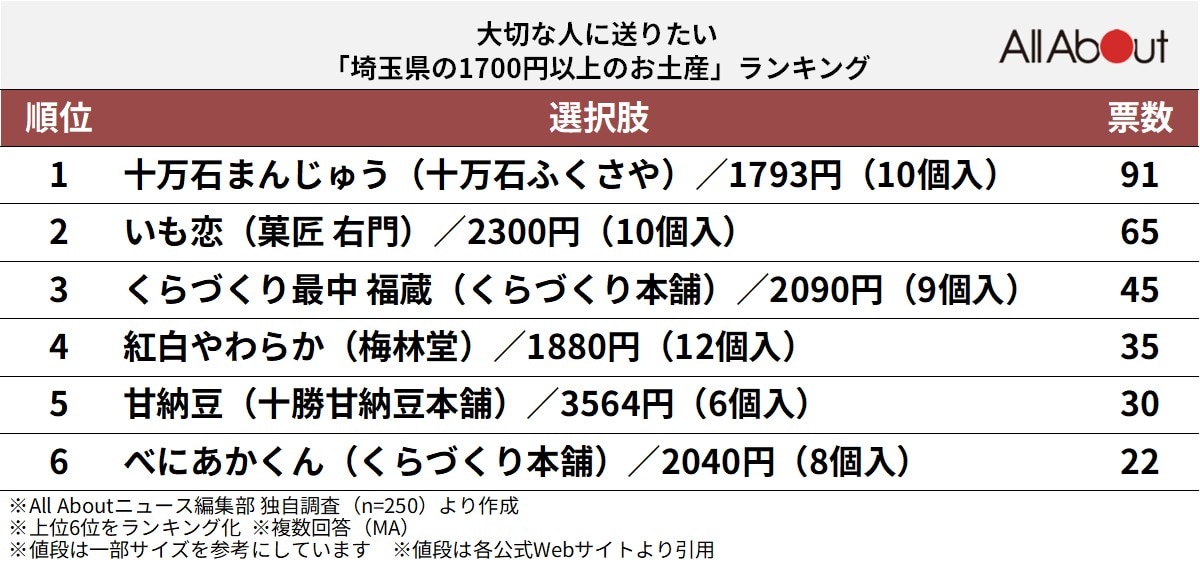 大切な人に送りたい
「埼玉県の1700円以上のお土産」ランキング

All About

| 順位 | 選択肢 | 票数 |
|---|---|---|
| 1 | 十万石まんじゅう（十万石ふくさや）／1793円（10個入） | 91 |
| 2 | いも恋（菓匠 右門）／2300円（10個入） | 65 |
| 3 | くらづくり最中 福蔵（くらづくり本舗）／2090円（9個入） | 45 |
| 4 | 紅白やわらか（梅林堂）／1880円（12個入） | 35 |
| 5 | 甘納豆（十勝甘納豆本舗）／3564円（6個入） | 30 |
| 6 | べにあかくん（くらづくり本舗）／2040円（8個入） | 22 |

※All Aboutニュース編集部 独自調査（n=250）より作成
※上位6位をランキング化 ※複数回答（MA）
※値段は一部サイズを参考にしています　※値段は各公式Webサイトより引用